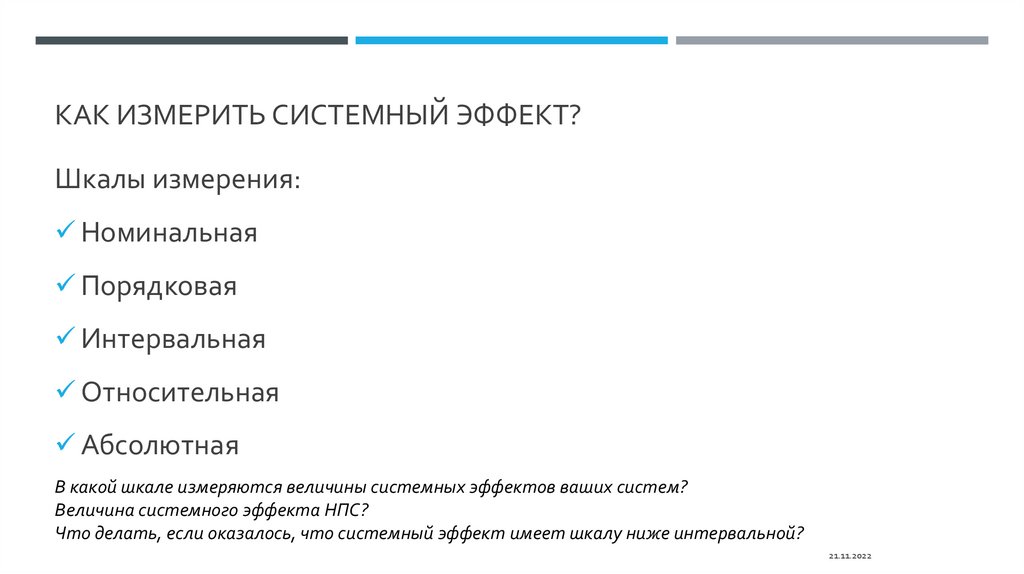 КАК ИЗМЕРИТЬ СИСТЕМНЫЙ ЭФФЕКТ?

Шкалы измерения:

✓ Номинальная

✓ Порядковая

✓ Интервальная

✓ Относительная

✓ Абсолютная

В какой шкале измеряются величины системных эффектов ваших систем?
Величина системного эффекта НПС?
Что делать, если оказалось, что системный эффект имеет шкалу ниже интервальной?

21.11.2022